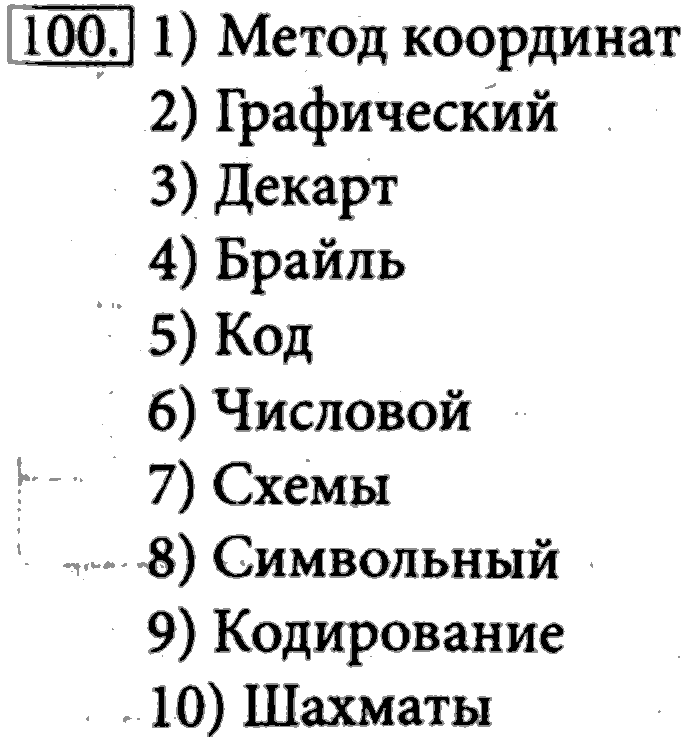 100. 1) Метод координат
2) Графический
3) Декарт
4) Брайль
5) Код
6) Числовой
7) Схемы
8) Символьный
9) Кодирование
10) Шахматы